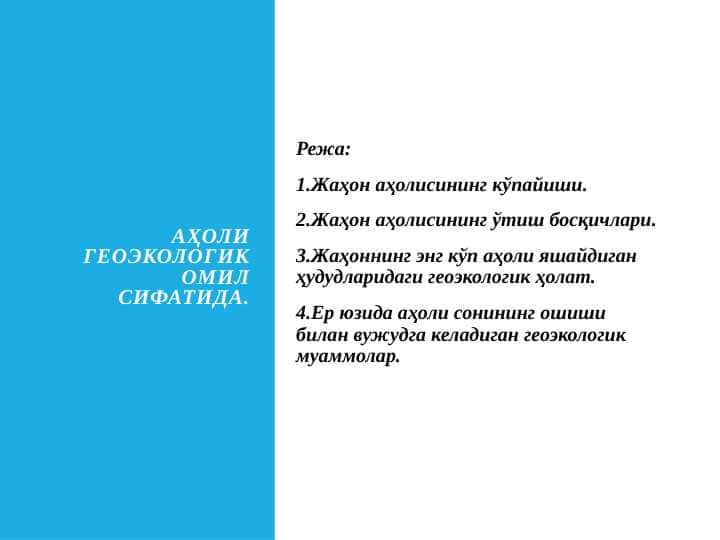 АҲОЛИ ГЕОЭКОЛОГИК ОМИЛ СИФАТИДА.

Режа:

1.Жаҳон аҳолисининг кўпайиши.

2.Жаҳон аҳолисининг ўтиш босқичлари.

3.Жаҳоннинг энг кўп аҳоли яшайдиган ҳудудларидаги геоэкологик ҳолат.

4.Ер юзида аҳоли сонининг ошиши билан вужудга келадиган геоэкологик муаммолар.